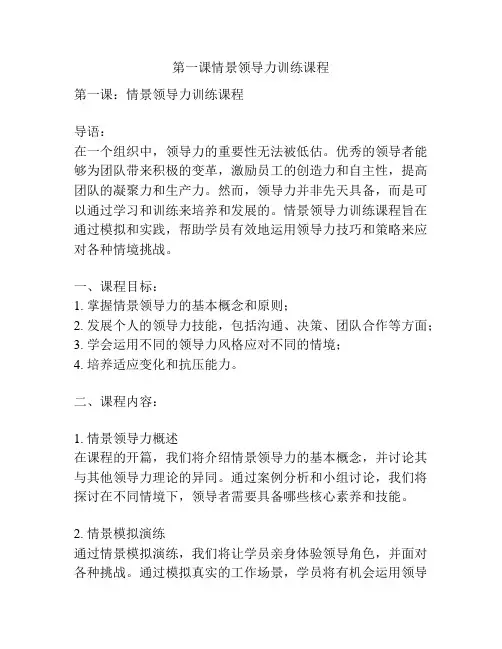 第一课情景领导力训练课程

第一课：情景领导力训练课程

导语：
在一个组织中，领导力的重要性无法被低估。优秀的领导者能够为团队带来积极的变革，激励员工的创造力和自主性，提高团队的凝聚力和生产力。然而，领导力并非先天具备，而是可以通过学习和训练来培养和发展的。情景领导力训练课程旨在通过模拟和实践，帮助学员有效地运用领导力技巧和策略来应对各种情境挑战。

一、课程目标：
1. 掌握情景领导力的基本概念和原则；
2. 发展个人的领导力技能，包括沟通、决策、团队合作等方面；
3. 学会运用不同的领导力风格应对不同的情境；
4. 培养适应变化和抗压能力。

二、课程内容：

1. 情景领导力概述
在课程的开篇，我们将介绍情景领导力的基本概念，并讨论其与其他领导力理论的异同。通过案例分析和小组讨论，我们将探讨在不同情境下，领导者需要具备哪些核心素养和技能。

2. 情景模拟演练
通过情景模拟演练，我们将让学员亲身体验领导角色，并面对各种挑战。通过模拟真实的工作场景，学员将有机会运用领导